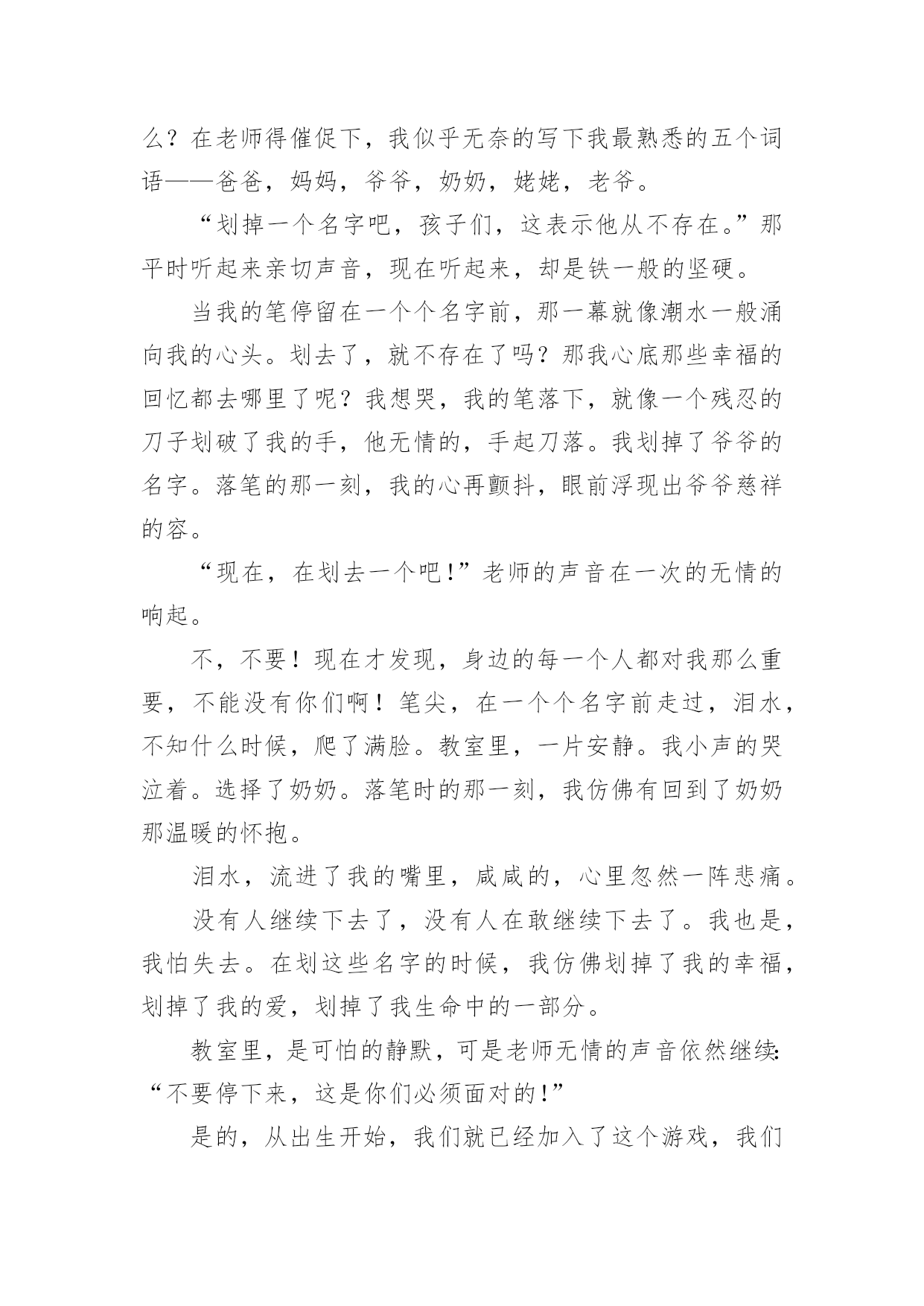 么？在老师得催促下，我似乎无奈的写下我最熟悉的五个词语——爸爸，妈妈，爷爷，奶奶，姥姥，老爷。

“划掉一个名字吧，孩子们，这表示他从不存在。”那平时听起来亲切声音，现在听起来，却是铁一般的坚硬。

当我的笔停留在一个个名字前，那一幕就像潮水一般涌向我的心头。划去了，就不存在了吗？那我心底那些幸福的回忆都去哪里了呢？我想哭，我的笔落下，就像一个残忍的刀子划破了我的手，他无情的，手起刀落。我划掉了爷爷的名字。落笔的那一刻，我的心再颤抖，眼前浮现出爷爷慈祥的容。

“现在，在划去一个吧！”老师的声音在一次的无情的响起。

不，不要！现在才发现，身边的每一个人都对我那么重要，不能没有你们啊！笔尖，在一个个名字前走过，泪水，不知什么时候，爬了满脸。教室里，一片安静。我小声的哭泣着。选择了奶奶。落笔时的那一刻，我仿佛有回到了奶奶那温暖的怀抱。

泪水，流进了我的嘴里，咸咸的，心里忽然一阵悲痛。

没有人继续下去了，没有人在敢继续下去了。我也是，我怕失去。在划这些名字的时候，我仿佛划掉了我的幸福，划掉了我的爱，划掉了我生命中的一部分。

教室里，是可怕的静默，可是老师无情的声音依然继续：“不要停下来，这是你们必须面对的！”

是的，从出生开始，我们就已经加入了这个游戏，我们